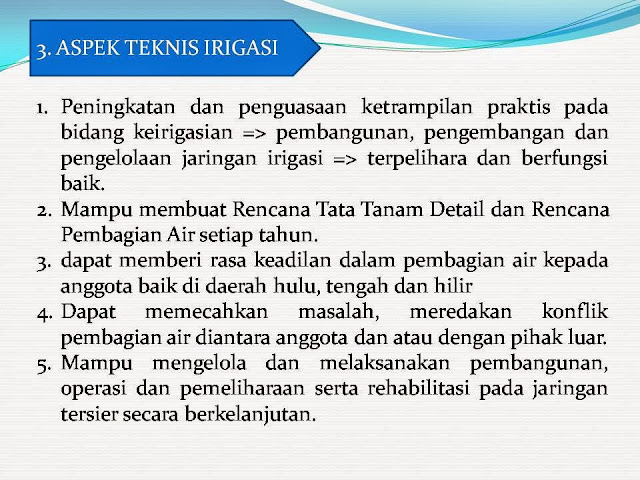 3. ASPEK TEKNIS IRIGASI

1. Peningkatan dan penguasaan ketrampilan praktis pada bidang keirigasian => pembangunan, pengembangan dan pengelolaan jaringan irigasi => terpelihara dan berfungsi baik.
2. Mampu membuat Rencana Tata Tanam Detail dan Rencana Pembagian Air setiap tahun.
3. dapat memberi rasa keadilan dalam pembagian air kepada anggota baik di daerah hulu, tengah dan hilir
4. Dapat memecahkan masalah, meredakan konflik pembagian air diantara anggota dan atau dengan pihak luar.
5. Mampu mengelola dan melaksanakan pembangunan, operasi dan pemeliharaan serta rehabilitasi pada jaringan tersier secara berkelanjutan.